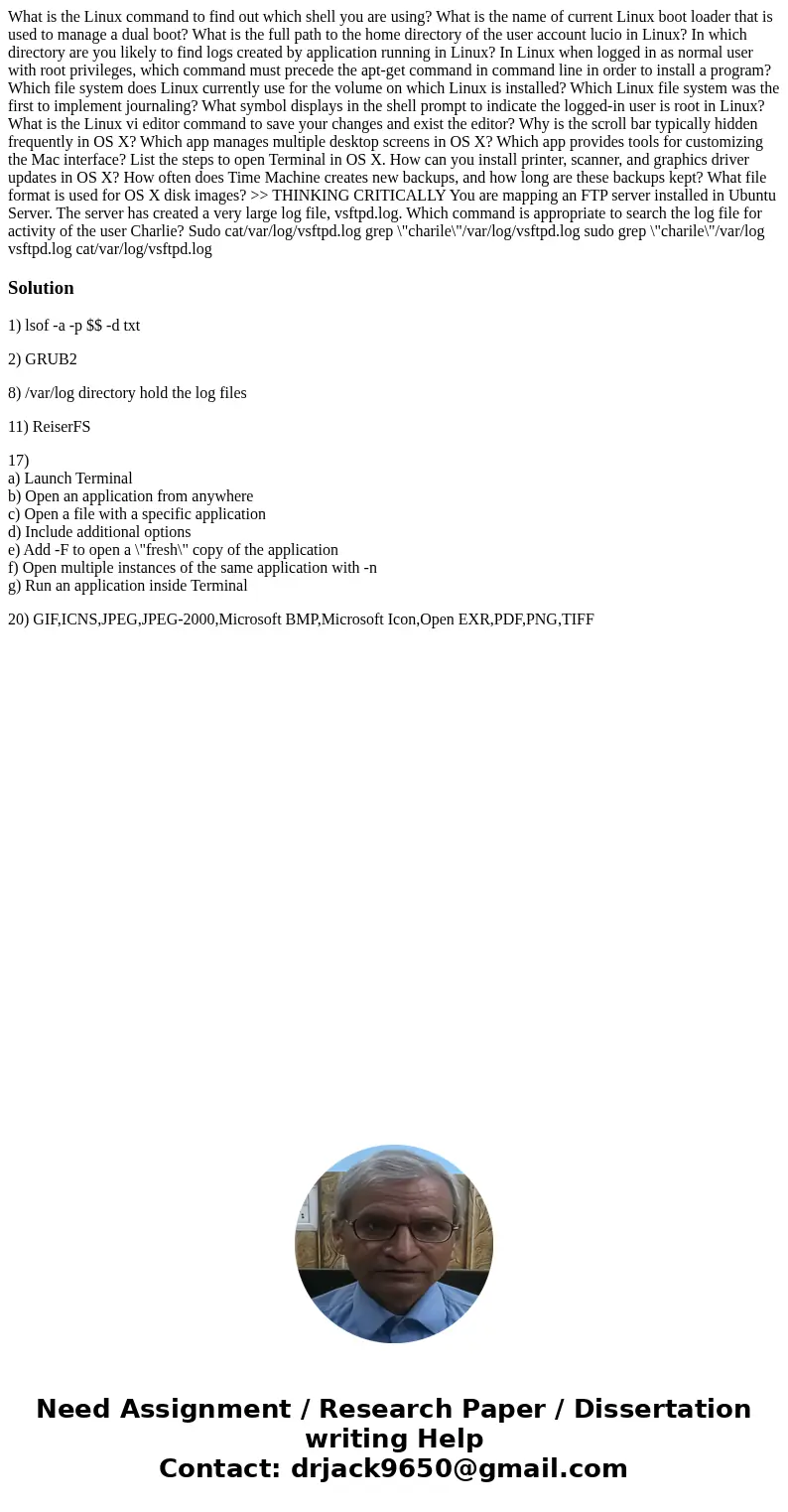 What is the Linux command to find out which shell you are using? What is the name of current Linux boot loader that is used to manage a dual boot? What is the full path to the home directory of the user account lucio in Linux? In which directory are you likely to find logs created by application running in Linux? In Linux when logged in as normal user with root privileges, which command must precede the apt-get command in command line in order to install a program? Which file system does Linux currently use for the volume on which Linux is installed? Which Linux file system was the first to implement journaling? What symbol displays in the shell prompt to indicate the logged-in user is root in Linux? What is the Linux vi editor command to save your changes and exist the editor? Why is the scroll bar typically hidden frequently in OS X? Which app manages multiple desktop screens in OS X? Which app provides tools for customizing the Mac interface? List the steps to open Terminal in OS X. How can you install printer, scanner, and graphics driver updates in OS X? How often does Time Machine creates new backups, and how long are these backups kept? What file format is used for OS X disk images? >> THINKING CRITICALLY You are mapping an FTP server installed in Ubuntu Server. The server has created a very large log file, vsftpd.log. Which command is appropriate to search the log file for activity of the user Charlie? Sudo cat/var/log/vsftpd.log grep \"charile\"/var/log/vsftpd.log sudo grep \"charile\"/var/log vsftpd.log cat/var/log/vsftpd.log

Solution

1) lsof -a -p $$ -d txt

2) GRUB2

8) /var/log directory hold the log files

11) ReiserFS

17)
a) Launch Terminal
b) Open an application from anywhere
c) Open a file with a specific application
d) Include additional options
e) Add -F to open a \"fresh\" copy of the application
f) Open multiple instances of the same application with -n
g) Run an application inside Terminal

20) GIF,ICNS,JPEG,JPEG-2000,Microsoft BMP,Microsoft Icon,Open EXR,PDF,PNG,TIFF

Need Assignment / Research Paper / Dissertation writing Help
Contact: drjack9650@gmail.com